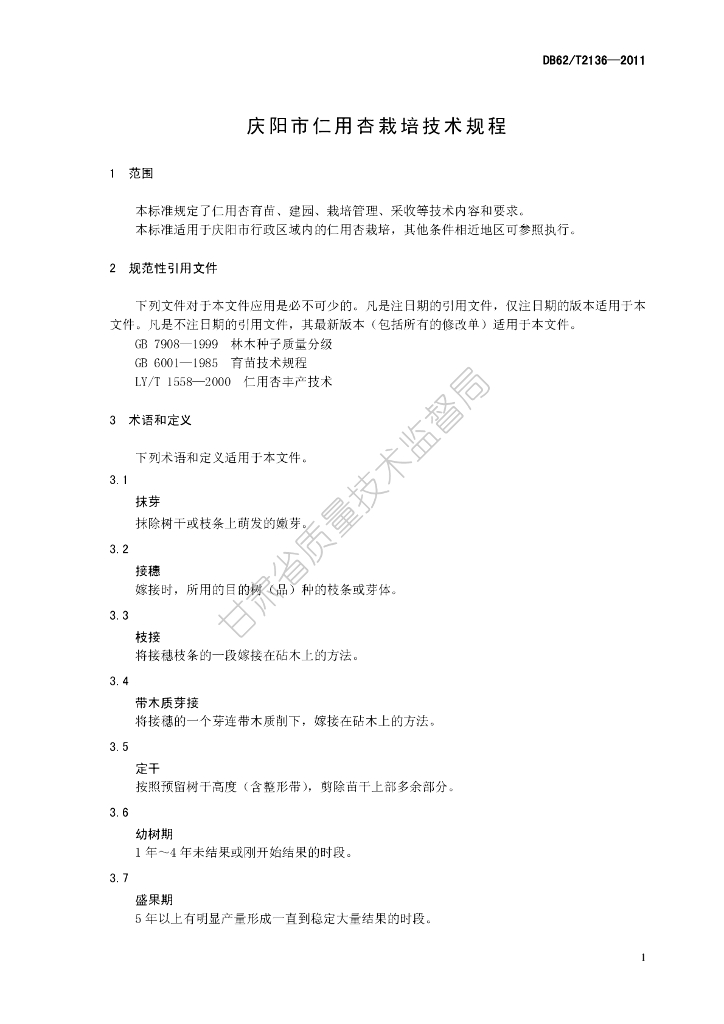 DB62/T2136—2011

庆阳市仁用杏栽培技术规程

1 范围

本标准规定了仁用杏育苗、建园、栽培管理、采收等技术内容和要求。
本标准适用于庆阳市行政区域内的仁用杏栽培，其他条件相近地区可参照执行。

2 规范性引用文件

下列文件对于本文件应用是必不可少的。凡是注日期的引用文件，仅注日期的版本适用于本文件。凡是不注日期的引用文件，其最新版本（包括所有的修改单）适用于本文件。
GB 7908—1999 林木种子质量分级
GB 6001—1985 育苗技术规程
LY/T 1558—2000 仁用杏丰产技术

3 术语和定义

下列术语和定义适用于本文件。

3.1
抹芽
抹除树干或枝条上萌发的嫩芽。

3.2
接穗
嫁接时，所用的目的树（品）种的枝条或芽体。

3.3
枝接
将接穗枝条的一段嫁接在砧木上的方法。

3.4
带木质芽接
将接穗的一个芽连带木质削下，嫁接在砧木上的方法。

3.5
定干
按照预留树干高度（含整形带），剪除苗干上部多余部分。

3.6
幼树期
1年～4年未结果或刚开始结果的时段。

3.7
盛果期
5年以上有明显产量形成一直到稳定大量结果的时段。

甘肃省质量技术监督局

1